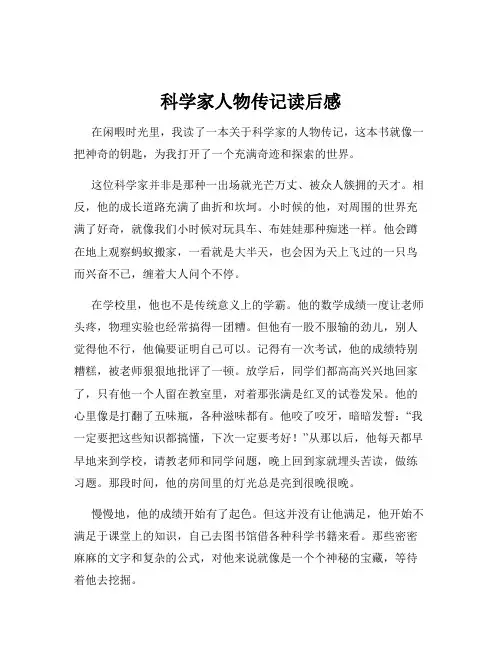 科学家人物传记读后感

在闲暇时光里，我读了一本关于科学家的人物传记，这本书就像一把神奇的钥匙，为我打开了一个充满奇迹和探索的世界。

这位科学家并非是那种一出场就光芒万丈、被众人簇拥的天才。相反，他的成长道路充满了曲折和坎坷。小时候的他，对周围的世界充满了好奇，就像我们小时候对玩具车、布娃娃那种痴迷一样。他会蹲在地上观察蚂蚁搬家，一看就是大半天，也会因为天上飞过的一只鸟而兴奋不已，缠着大人问个不停。

在学校里，他也不是传统意义上的学霸。他的数学成绩一度让老师头疼，物理实验也经常搞得一团糟。但他有一股不服输的劲儿，别人觉得他不行，他偏要证明自己可以。记得有一次考试，他的成绩特别糟糕，被老师狠狠地批评了一顿。放学后，同学们都高高兴兴地回家了，只有他一个人留在教室里，对着那张满是红叉的试卷发呆。他的心里像是打翻了五味瓶，各种滋味都有。他咬了咬牙，暗暗发誓：“我一定要把这些知识都搞懂，下次一定要考好！”从那以后，他每天都早早地来到学校，请教老师和同学问题，晚上回到家就埋头苦读，做练习题。那段时间，他的房间里的灯光总是亮到很晚很晚。

慢慢地，他的成绩开始有了起色。但这并没有让他满足，他开始不满足于课堂上的知识，自己去图书馆借各种科学书籍来看。那些密密麻麻的文字和复杂的公式，对他来说就像是一个个神秘的宝藏，等待着他去挖掘。